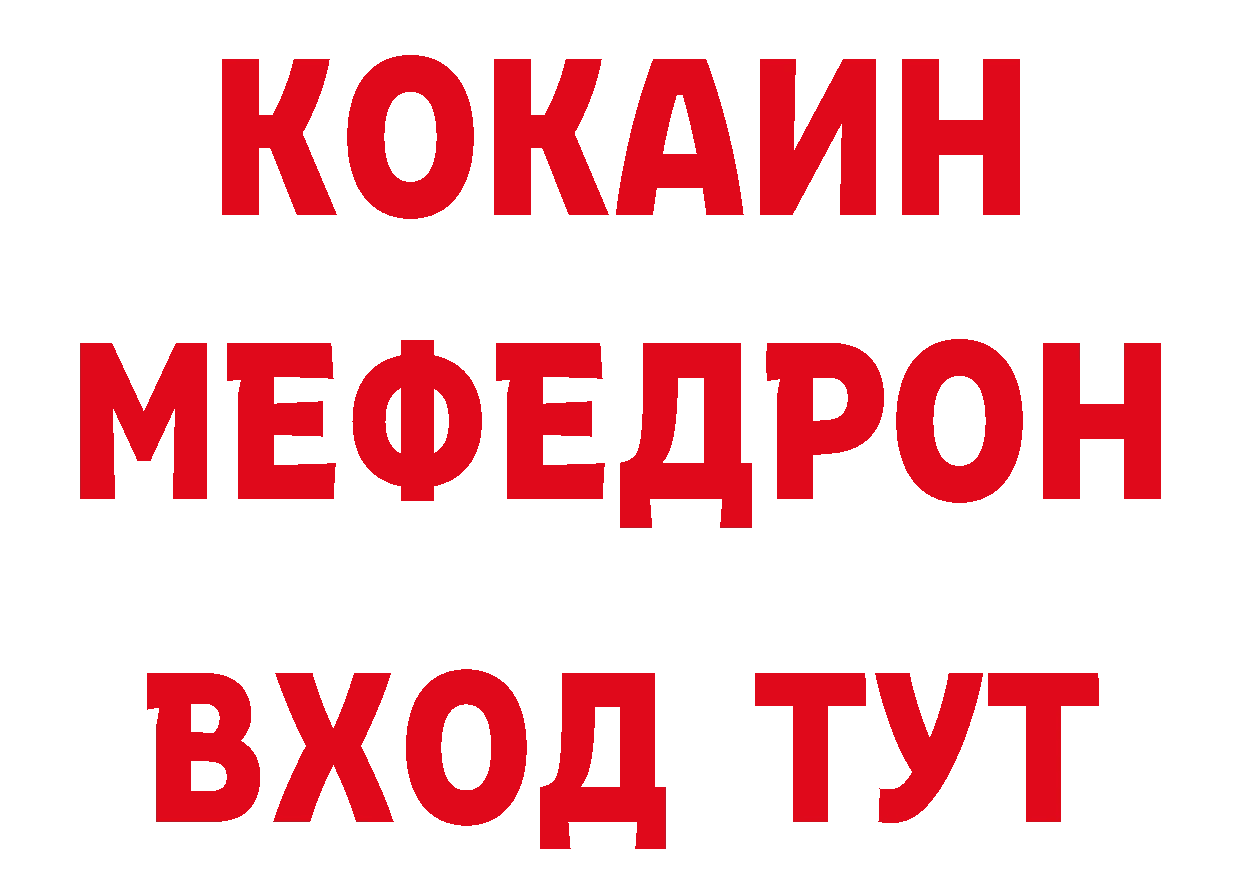 КОКАИН
МЕФЕДРОН
ВХОД ТУТ